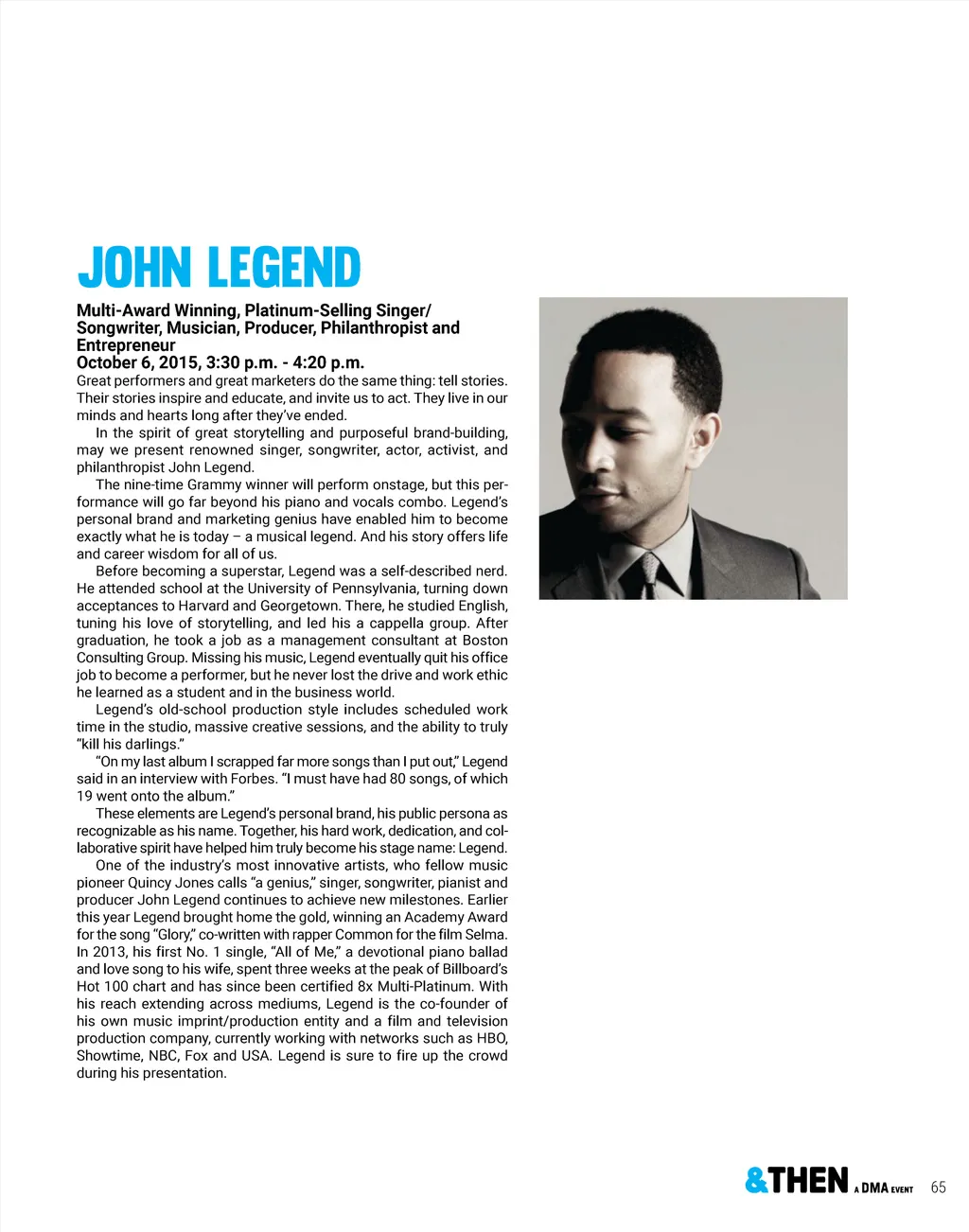 JOHN LEGEND

Multi-Award Winning, Platinum-Selling Singer/ Songwriter, Musician, Producer, Philanthropist and Entrepreneur
October 6, 2015, 3:30 p.m. - 4:20 p.m.

Great performers and great marketers do the same thing: tell stories. Their stories inspire and educate, and invite us to act. They live in our minds and hearts long after they've ended.

In the spirit of great storytelling and purposeful brand-building, may we present renowned singer, songwriter, actor, activist, and philanthropist John Legend.

The nine-time Grammy winner will perform onstage, but this performance will go far beyond his piano and vocals combo. Legend's personal brand and marketing genius have enabled him to become exactly what he is today – a musical legend. And his story offers life and career wisdom for all of us.

Before becoming a superstar, Legend was a self-described nerd. He attended school at the University of Pennsylvania, turning down acceptances to Harvard and Georgetown. There, he studied English, tuning his love of storytelling, and led his a cappella group. After graduation, he took a job as a management consultant at Boston Consulting Group. Missing his music, Legend eventually quit his office job to become a performer, but he never lost the drive and work ethic he learned as a student and in the business world.

Legend's old-school production style includes scheduled work time in the studio, massive creative sessions, and the ability to truly "kill his darlings."

"On my last album I scrapped far more songs than I put out," Legend said in an interview with Forbes. "I must have had 80 songs, of which 19 went onto the album."

These elements are Legend's personal brand, his public persona as recognizable as his name. Together, his hard work, dedication, and collaborative spirit have helped him truly become his stage name: Legend.

One of the industry's most innovative artists, who fellow music pioneer Quincy Jones calls "a genius," singer, songwriter, pianist and producer John Legend continues to achieve new milestones. Earlier this year Legend brought home the gold, winning an Academy Award for the song "Glory," co-written with rapper Common for the film Selma. In 2013, his first No. 1 single, "All of Me," a devotional piano ballad and love song to his wife, spent three weeks at the peak of Billboard's Hot 100 chart and has since been certified 8x Multi-Platinum. With his reach extending across mediums, Legend is the co-founder of his own music imprint/production entity and a film and television production company, currently working with networks such as HBO, Showtime, NBC, Fox and USA. Legend is sure to fire up the crowd during his presentation.

&THEN A DMA EVENT 65